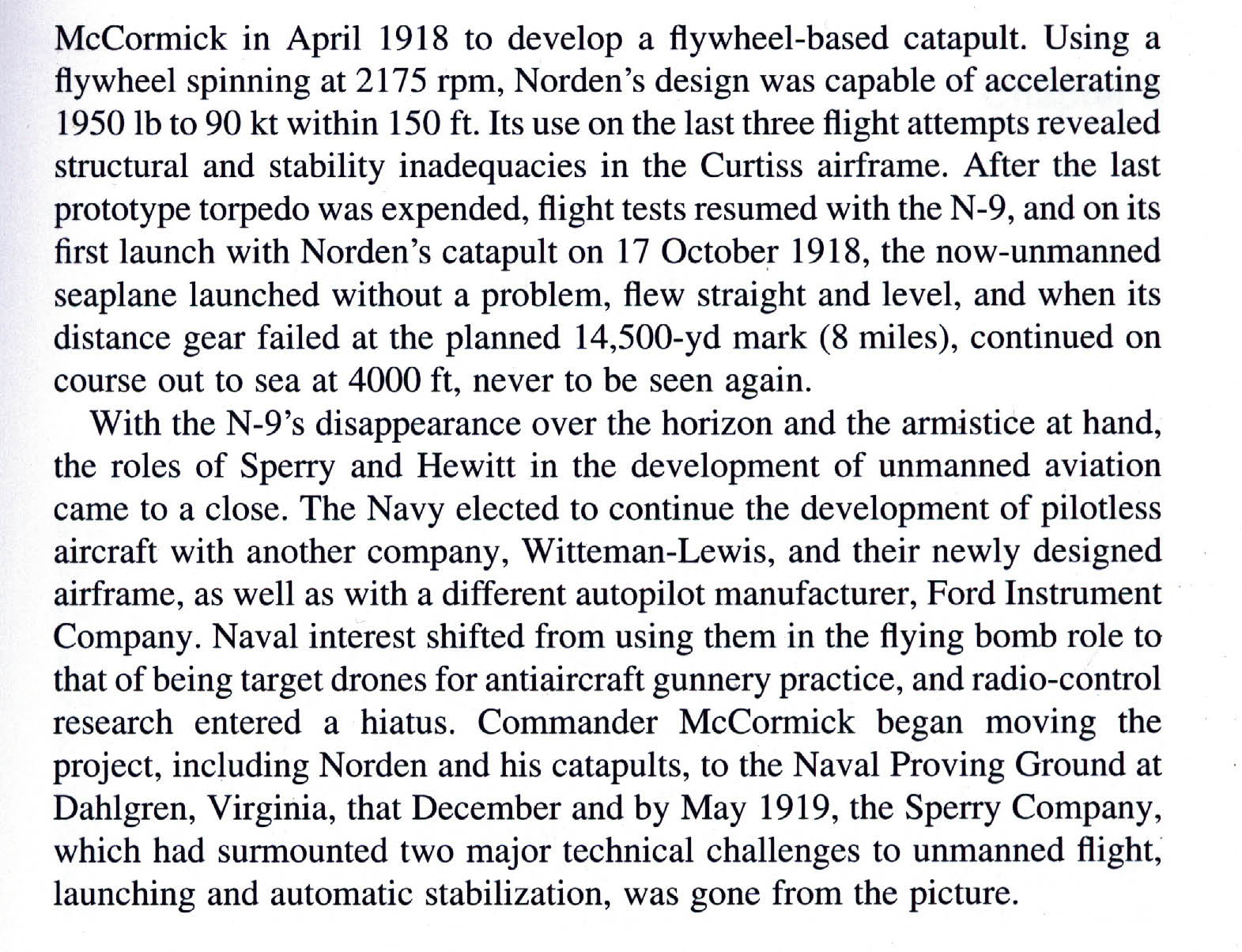 McCormick in April 1918 to develop a flywheel-based catapult. Using a flywheel spinning at 2175 rpm, Norden's design was capable of accelerating 1950 lb to 90 kt within 150 ft. Its use on the last three flight attempts revealed structural and stability inadequacies in the Curtiss airframe. After the last prototype torpedo was expended, flight tests resumed with the N-9, and on its first launch with Norden's catapult on 17 October 1918, the now-unmanned seaplane launched without a problem, flew straight and level, and when its distance gear failed at the planned 14,500-yd mark (8 miles), continued on course out to sea at 4000 ft, never to be seen again.

With the N-9's disappearance over the horizon and the armistice at hand, the roles of Sperry and Hewitt in the development of unmanned aviation came to a close. The Navy elected to continue the development of pilotless aircraft with another company, Witteman-Lewis, and their newly designed airframe, as well as with a different autopilot manufacturer, Ford Instrument Company. Naval interest shifted from using them in the flying bomb role to that of being target drones for antiaircraft gunnery practice, and radio-control research entered a hiatus. Commander McCormick began moving the project, including Norden and his catapults, to the Naval Proving Ground at Dahlgren, Virginia, that December and by May 1919, the Sperry Company, which had surmounted two major technical challenges to unmanned flight, launching and automatic stabilization, was gone from the picture.